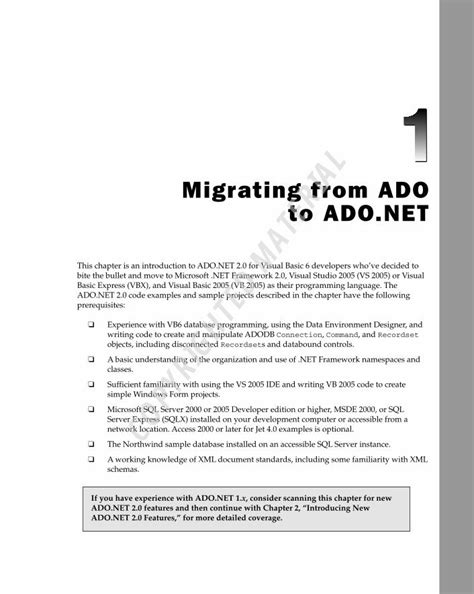 1

Migrating from ADO to ADO.NET

COPYRIGHTED MATERIAL

This chapter is an introduction to ADO.NET 2.0 for Visual Basic 6 developers who've decided to bite the bullet and move to Microsoft .NET Framework 2.0, Visual Studio 2005 (VS 2005) or Visual Basic Express (VBX), and Visual Basic 2005 (VB 2005) as their programming language. The ADO.NET 2.0 code examples and sample projects described in the chapter have the following prerequisites:

❑ Experience with VB6 database programming, using the Data Environment Designer, and writing code to create and manipulate ADODB Connection, Command, and Recordset objects, including disconnected Recordsets and databound controls.

❑ A basic understanding of the organization and use of .NET Framework namespaces and classes.

❑ Sufficient familiarity with using the VS 2005 IDE and writing VB 2005 code to create simple Windows Form projects.

❑ Microsoft SQL Server 2000 or 2005 Developer edition or higher, MSDE 2000, or SQL Server Express (SQLX) installed on your development computer or accessible from a network location. Access 2000 or later for Jet 4.0 examples is optional.

❑ The Northwind sample database installed on an accessible SQL Server instance.

❑ A working knowledge of XML document standards, including some familiarity with XML schemas.

If you have experience with ADO.NET 1.x, consider scanning this chapter for new ADO.NET 2.0 features and then continue with Chapter 2, "Introducing New ADO.NET 2.0 Features," for more detailed coverage.